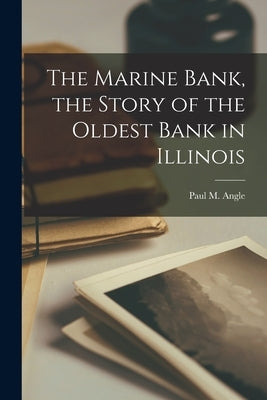 The Marine Bank, the Story of the Oldest Bank in Illinois

Paul M. Angle